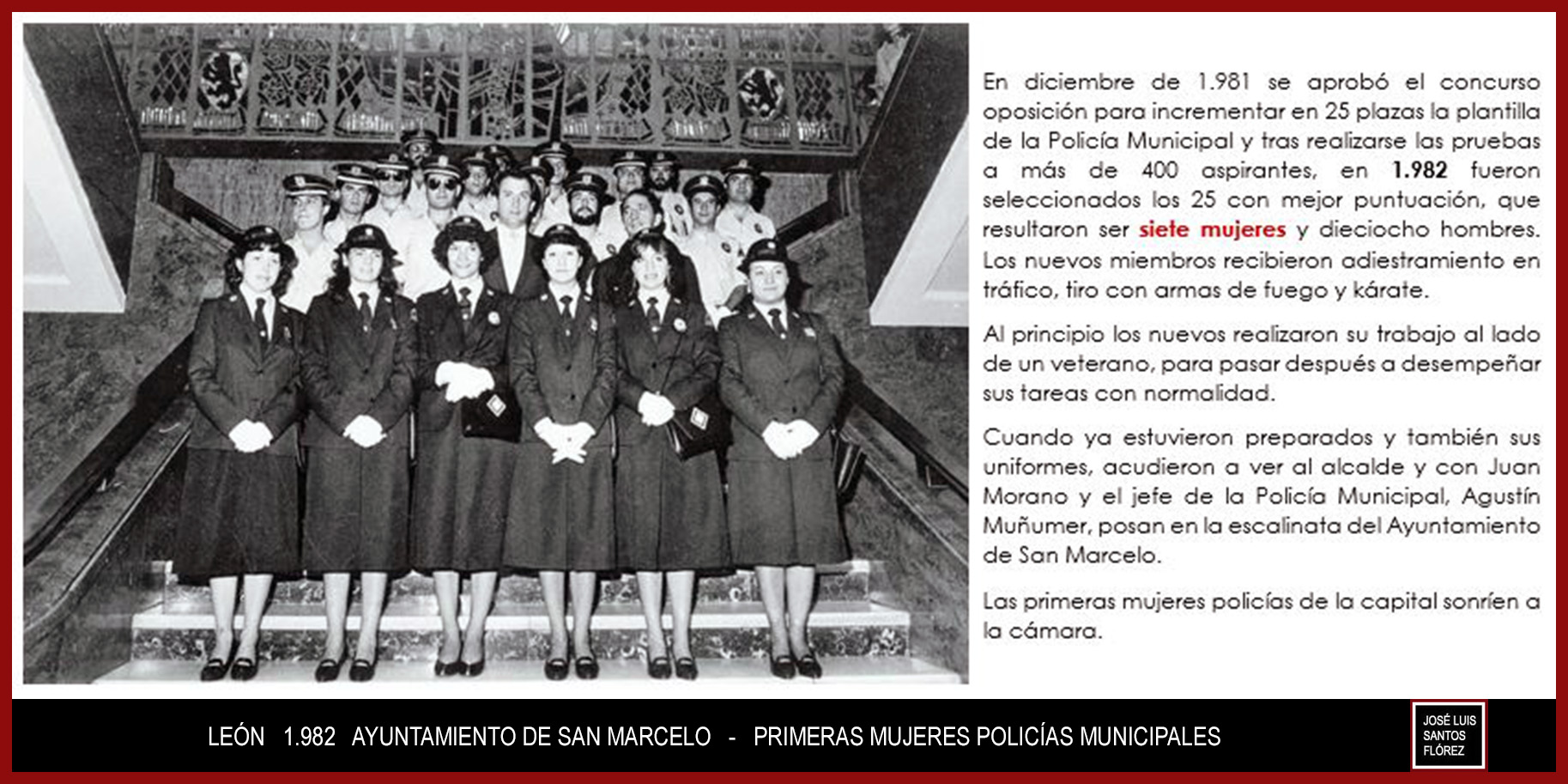 En diciembre de 1.981 se aprobó el concurso oposición para incrementar en 25 plazas la plantilla de la Policía Municipal y tras realizarse las pruebas a más de 400 aspirantes, en 1.982 fueron seleccionados los 25 con mejor puntuación, que resultaron ser siete mujeres y dieciocho hombres. Los nuevos miembros recibieron adiestramiento en tráfico, tiro con armas de fuego y kárate.

Al principio los nuevos realizaron su trabajo al lado de un veterano, para pasar después a desempeñar sus tareas con normalidad.

Cuando ya estuvieron preparados y también sus uniformes, acudieron a ver al alcalde y con Juan Morano y el jefe de la Policía Municipal, Agustín Muñumer, posan en la escalinata del Ayuntamiento de San Marcelo.

Las primeras mujeres policías de la capital sonríen a la cámara.

LEÓN 1.982 AYUNTAMIENTO DE SAN MARCELO - PRIMERAS MUJERES POLICÍAS MUNICIPALES

JOSÉ LUIS SANTOS FLÓREZ